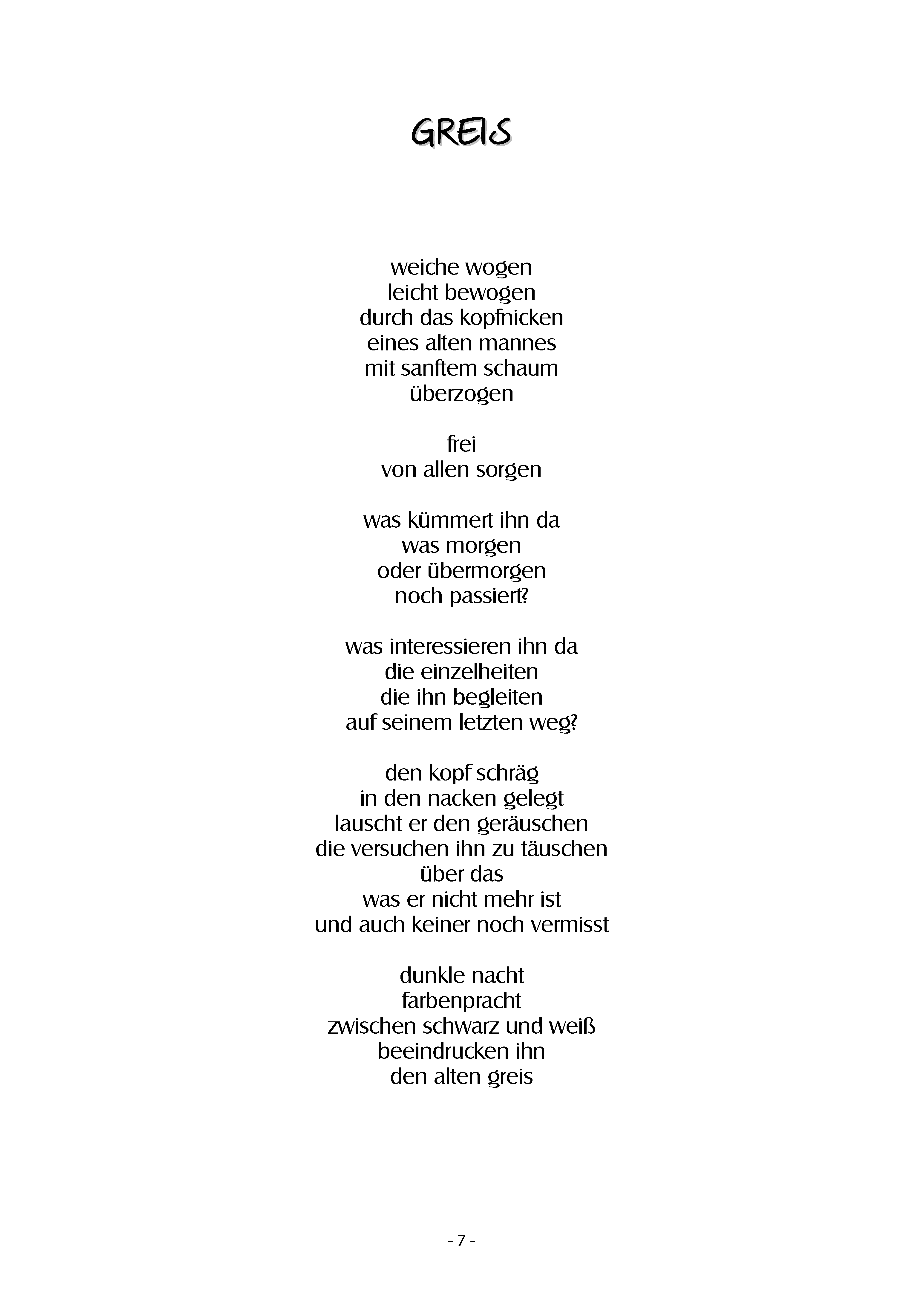 GREIS

weiche wogen
leicht bewogen
durch das kopfnicken
eines alten mannes
mit sanftem schaum
überzogen

frei
von allen sorgen

was kümmert ihn da
was morgen
oder übermorgen
noch passiert?

was interessieren ihn da
die einzelheiten
die ihn begleiten
auf seinem letzten weg?

den kopf schräg
in den nacken gelegt
lauscht er den geräuschen
die versuchen ihn zu täuschen
über das
was er nicht mehr ist
und auch keiner noch vermisst

dunkle nacht
farbenpracht
zwischen schwarz und weiß
beeindrucken ihn
den alten greis

- 7 -